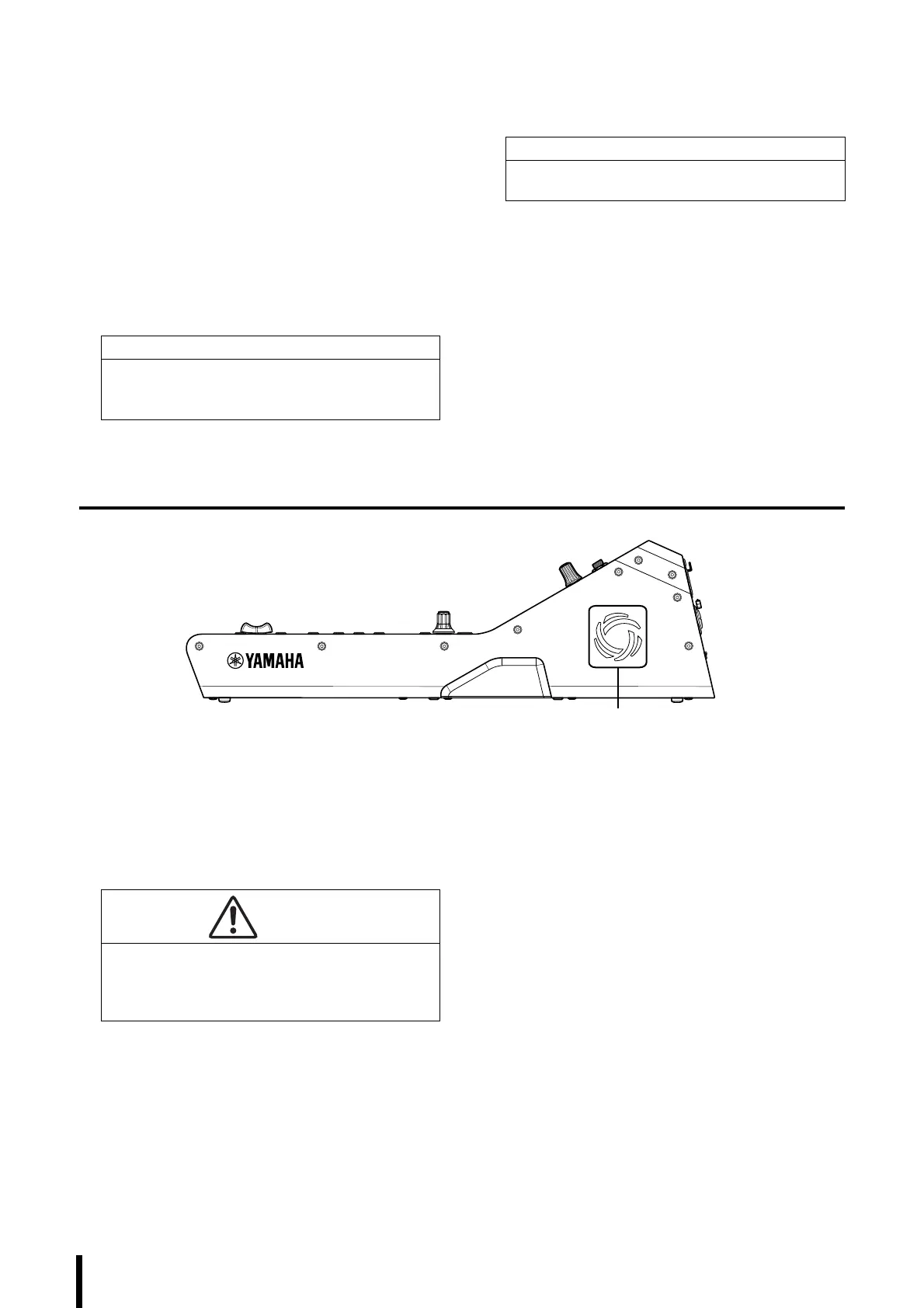 YAMAHA